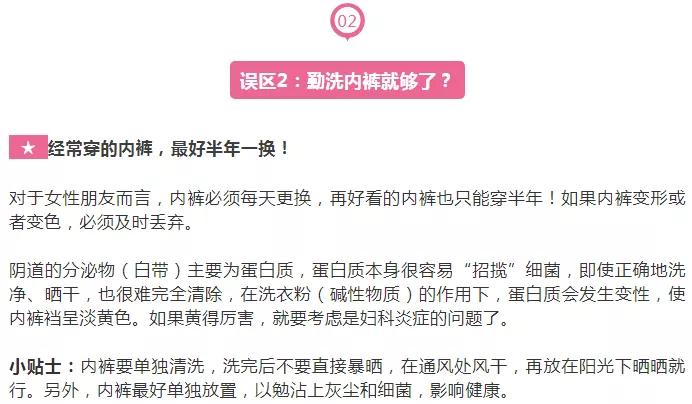 02

误区2：勤洗内裤就够了？

★ 经常穿的内裤，最好半年一换！

对于女性朋友而言，内裤必须每天更换，再好看的内裤也只能穿半年！如果内裤变形或者变色，必须及时丢弃。

阴道的分泌物（白带）主要为蛋白质，蛋白质本身很容易“招揽”细菌，即使正确地洗净、晒干，也很难完全清除，在洗衣粉（碱性物质）的作用下，蛋白质会发生变性，使内裤裆呈淡黄色。如果黄得厉害，就要考虑是妇科炎症的问题了。

小贴士：内裤要单独清洗，洗完后不要直接暴晒，在通风处风干，再放在阳光下晒晒就行。另外，内裤最好单独放置，以勉沾上灰尘和细菌，影响健康。